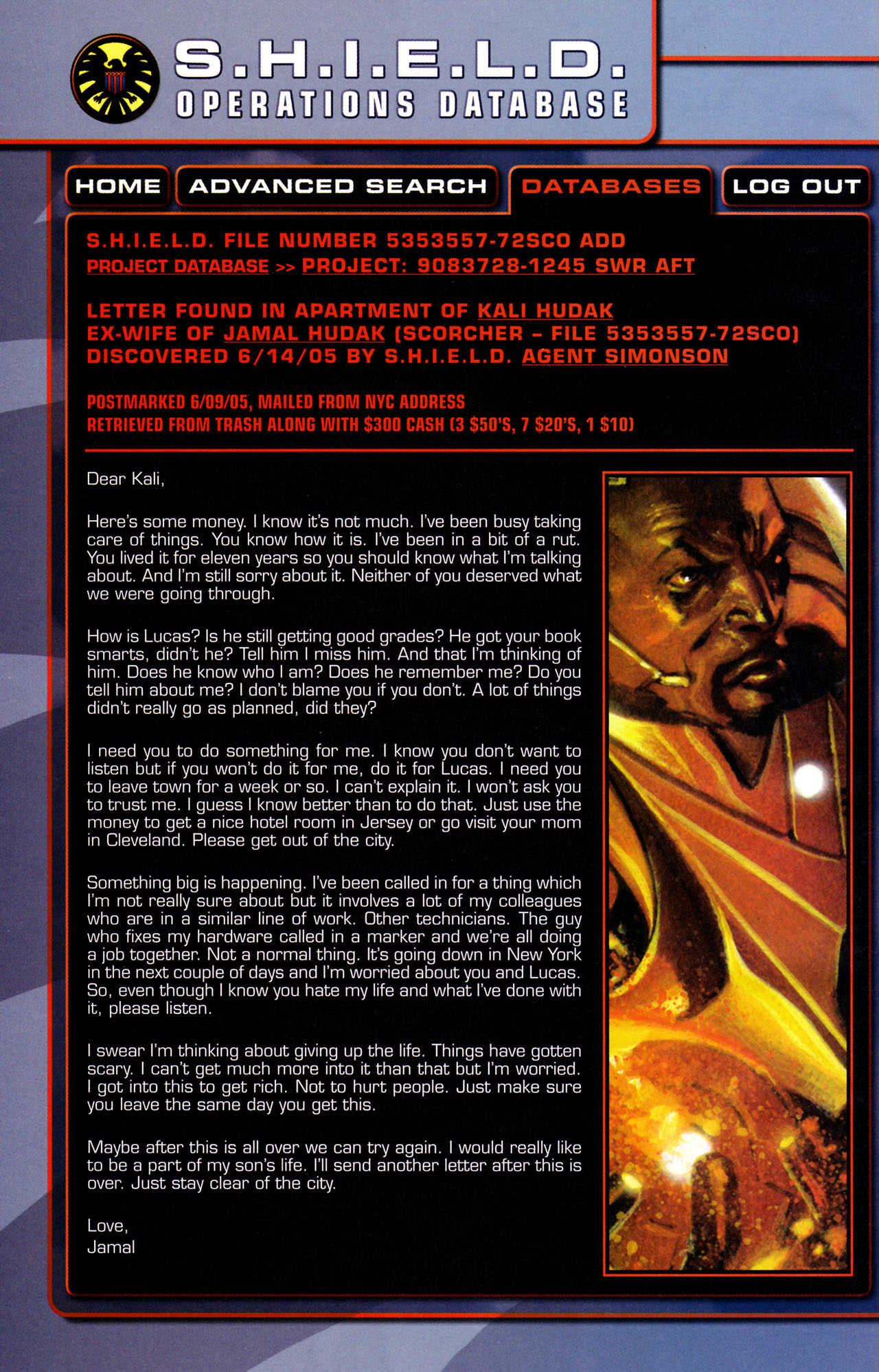 S.H.I.E.L.D.
OPERATIONS DATABASE

HOME
ADVANCED SEARCH
DATABASES
LOG OUT

S.H.I.E.L.D. FILE NUMBER 5353557-72SCO ADD
PROJECT DATABASE >> PROJECT: 9083728-1245 SWR AFT

LETTER FOUND IN APARTMENT OF KALI HUDAK
EX-WIFE OF JAMAL HUDAK (SCORCHER - FILE 5353557-72SCO)
DISCOVERED 6/14/05 BY S.H.I.E.L.D. AGENT SIMONSON

POSTMARKED 6/09/05, MAILED FROM NYC ADDRESS
RETRIEVED FROM TRASH ALONG WITH $300 CASH (3 $50'S, 7 $20'S, 1 $10)

Dear Kali,

Here's some money. I know it's not much. I've been busy taking care of things. You know how it is. I've been in a bit of a rut. You lived it for eleven years so you should know what I'm talking about. And I'm still sorry about it. Neither of you deserved what we were going through.

How is Lucas? Is he still getting good grades? He got your book smarts, didn't he? Tell him I miss him. And that I'm thinking of him. Does he know who I am? Does he remember me? Do you tell him about me? I don't blame you if you don't. A lot of things didn't really go as planned, did they?

I need you to do something for me. I know you don't want to listen but if you won't do it for me, do it for Lucas. I need you to leave town for a week or so. I can't explain it. I won't ask you to trust me. I guess I know better than to do that. Just use the money to get a nice hotel room in Jersey or go visit your mom in Cleveland. Please get out of the city.

Something big is happening. I've been called in for a thing which I'm not really sure about but it involves a lot of my colleagues who are in a similar line of work. Other technicians. The guy who fixes my hardware called in a marker and we're all doing a job together. Not a normal thing. It's going down in New York in the next couple of days and I'm worried about you and Lucas. So, even though I know you hate my life and what I've done with it, please listen.

I swear I'm thinking about giving up the life. Things have gotten scary. I can't get much more into it than that but I'm worried. I got into this to get rich. Not to hurt people. Just make sure you leave the same day you get this.

Maybe after this is all over we can try again. I would really like to be a part of my son's life. I'll send another letter after this is over. Just stay clear of the city.

Love,
Jamal